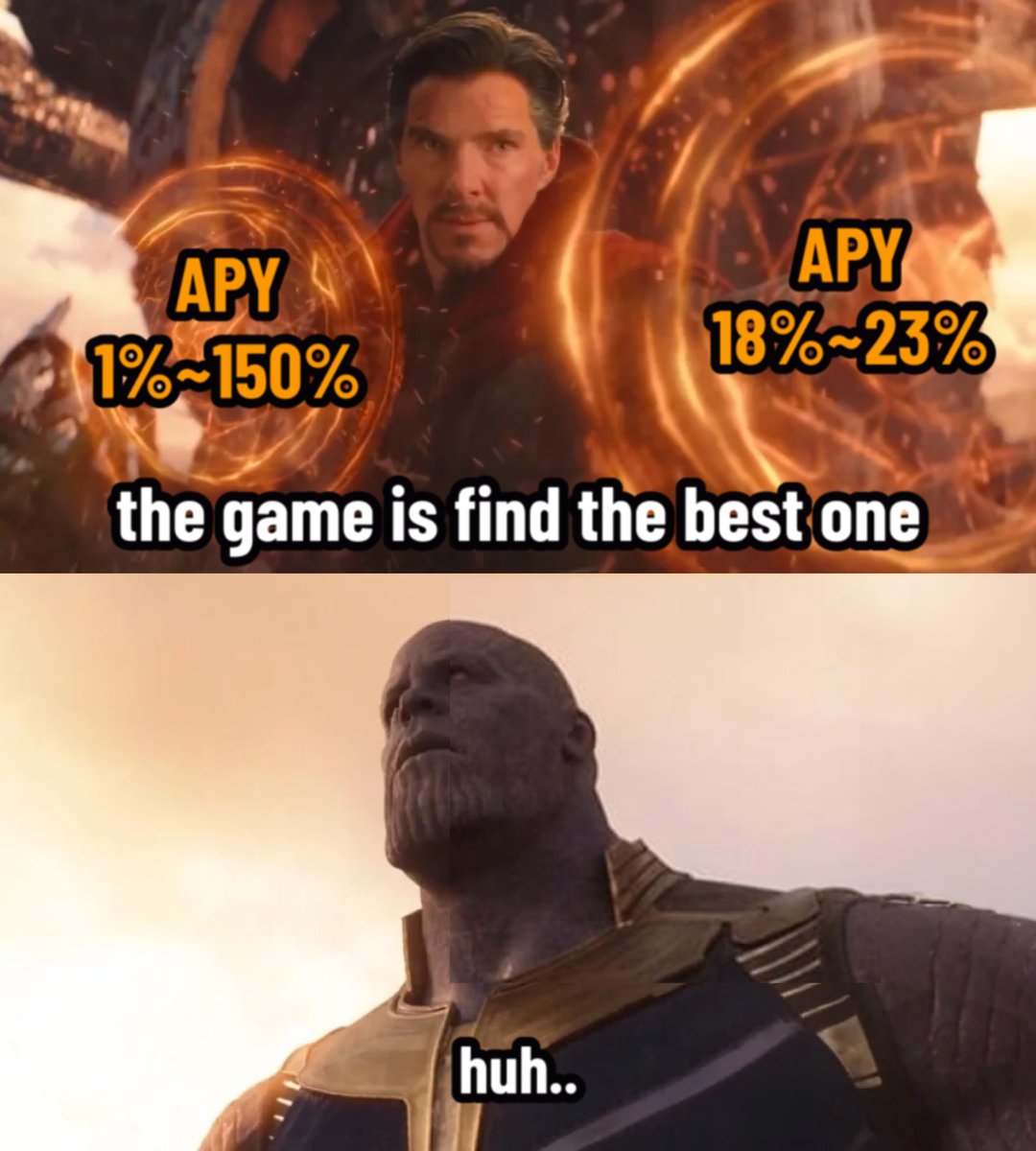 APY
1%~150%

APY
18%~23%

the game is find the best one

huh..